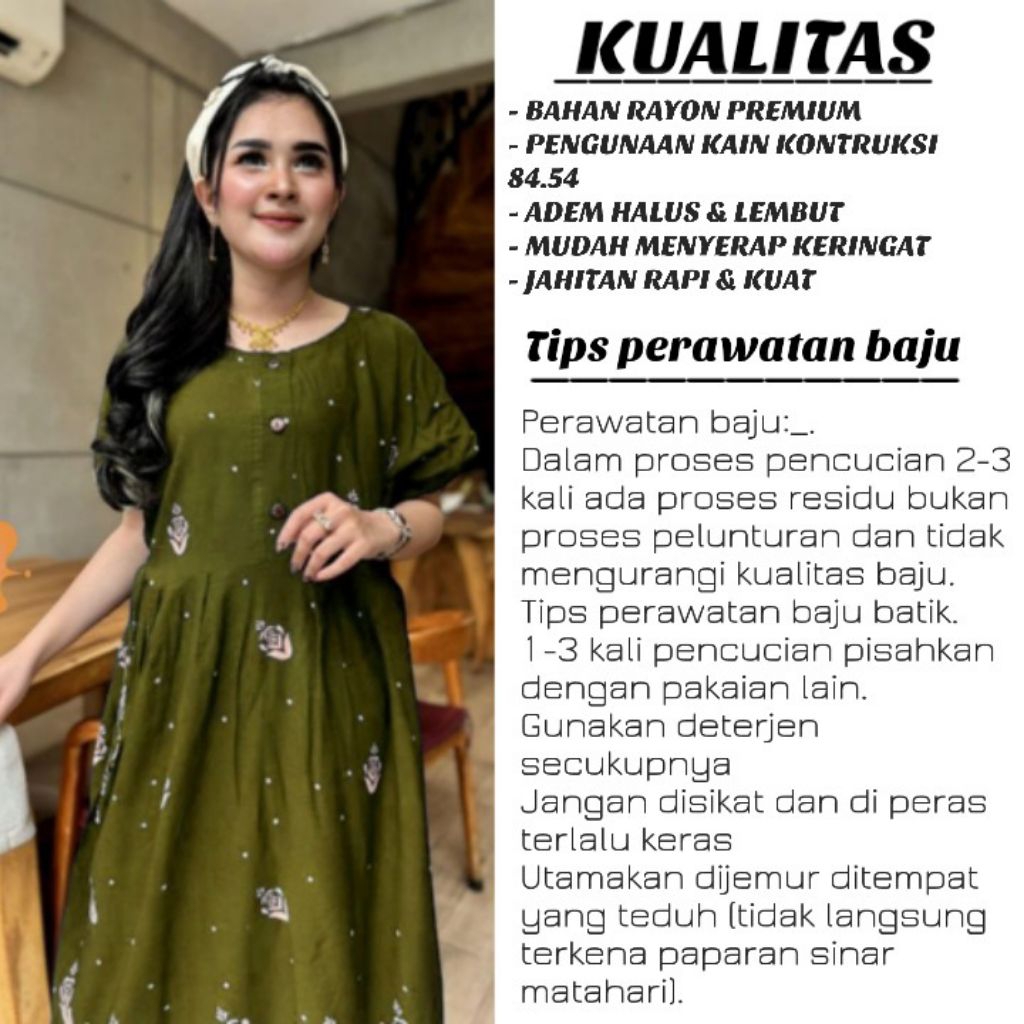 KUALITAS

- BAHAN RAYON PREMIUM
- PENGUNAAN KAIN KONTRUKSI 84.54
- ADEM HALUS & LEMBUT
- MUDAH MENYERAP KERINGAT
- JAHITAN RAPI & KUAT

Tips perawatan baju

Perawatan baju:_.
Dalam proses pencucian 2-3 kali ada proses residu bukan proses pelunturan dan tidak mengurangi kualitas baju.
Tips perawatan baju batik.
1-3 kali pencucian pisahkan dengan pakaian lain.
Gunakan deterjen secukupnya
Jangan disikat dan di peras terlalu keras
Utamakan dijemur ditempat yang teduh (tidak langsung terkena paparan sinar matahari).